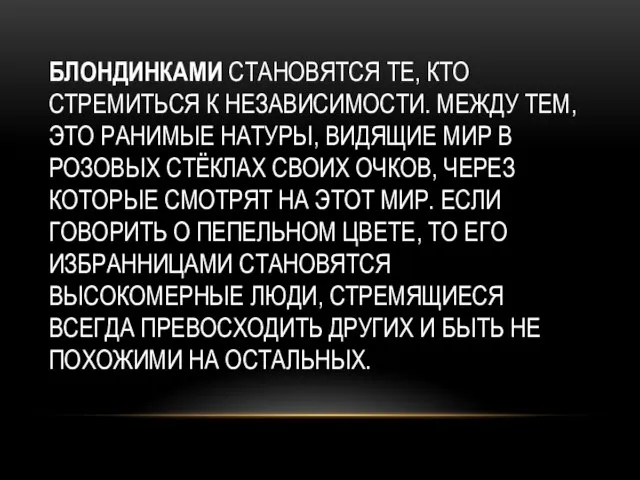 БЛОНДИНКАМИ СТАНОВЯТСЯ ТЕ, КТО СТРЕМИТЬСЯ К НЕЗАВИСИМОСТИ. МЕЖДУ ТЕМ, ЭТО РАНИМЫЕ НАТУРЫ, ВИДЯЩИЕ МИР В РОЗОВЫХ СТЁКЛАХ СВОИХ ОЧКОВ, ЧЕРЕЗ КОТОРЫЕ СМОТРЯТ НА ЭТОТ МИР. ЕСЛИ ГОВОРИТЬ О ПЕПЕЛЬНОМ ЦВЕТЕ, ТО ЕГО ИЗБРАННИЦАМИ СТАНОВЯТСЯ ВЫСОКОМЕРНЫЕ ЛЮДИ, СТРЕМЯЩИЕСЯ ВСЕГДА ПРЕВОСХОДИТЬ ДРУГИХ И БЫТЬ НЕ ПОХОЖИМИ НА ОСТАЛЬНЫХ.